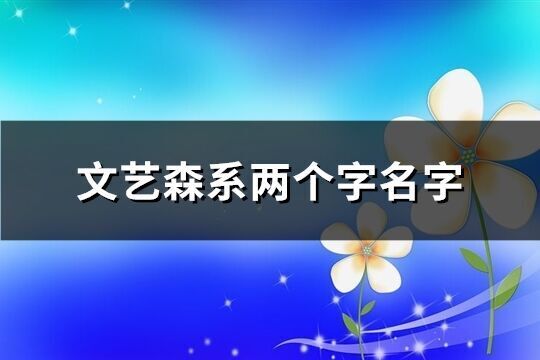 文艺森系两个字名字